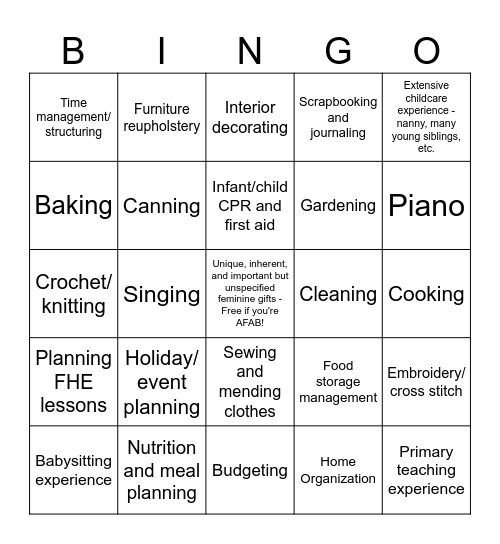 | B | I | N | G | O |
|---|---|---|---|---|
| Time management/ structuring | Furniture reupholstery | Interior decorating | Scrapbooking and journaling | Extensive childcare experience - nanny, many young siblings, etc. |
| Baking | Canning | Infant/child CPR and first aid | Gardening | Piano |
| Crochet/ knitting | Singing | Unique, inherent, and important but unspecified feminine gifts - Free if you're AFAB! | Cleaning | Cooking |
| Planning FHE lessons | Holiday/ event planning | Sewing and mending clothes | Food storage management | Embroidery/ cross stitch |
| Babysitting experience | Nutrition and meal planning | Budgeting | Home Organization | Primary teaching experience |